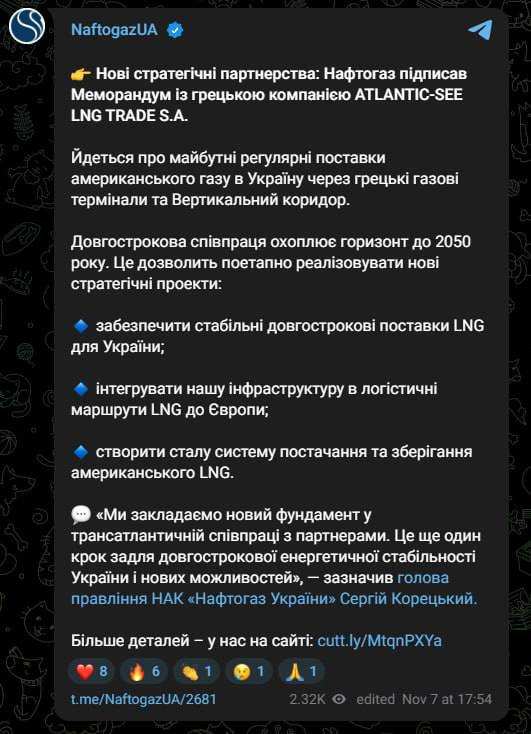 NaftogazUA

👉 Нові стратегічні партнерства: Нафтогаз підписав Меморандум із грецькою компанією ATLANTIC-SEE LNG TRADE S.A.

Йдеться про майбутні регулярні поставки американського газу в Україну через грецькі газові термінали та Вертикальний коридор.

Довгострокова співпраця охоплює горизонт до 2050 року. Це дозволить поетапно реалізовувати нові стратегічні проекти:

🔹 забезпечити стабільні довгострокові поставки LNG для України;

🔹 інтегрувати нашу інфраструктуру в логістичні маршрути LNG до Європи;

🔹 створити сталу систему постачання та зберігання американського LNG.

💬 «Ми закладаємо новий фундамент у трансатлантичній співпраці з партнерами. Це ще один крок задля довгострокової енергетичної стабільності України і нових можливостей», — зазначив голова правління НАК «Нафтогаз України» Сергій Корецький.

Більше деталей – у нас на сайті: cutt.ly/MtqnPXYa

❤️ 8 🔥 6 👏 1 😢 1 🙏 1

t.me/NaftogazUA/2681 2.32K edited Nov 7 at 17:54